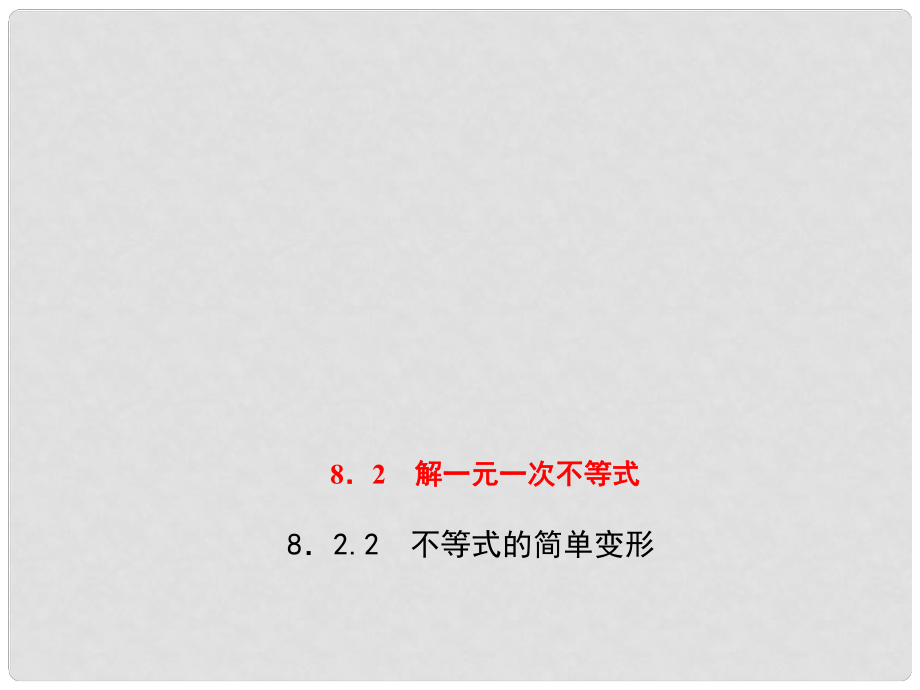 8．2　解一元一次不等式

8．2.2　不等式的简单变形